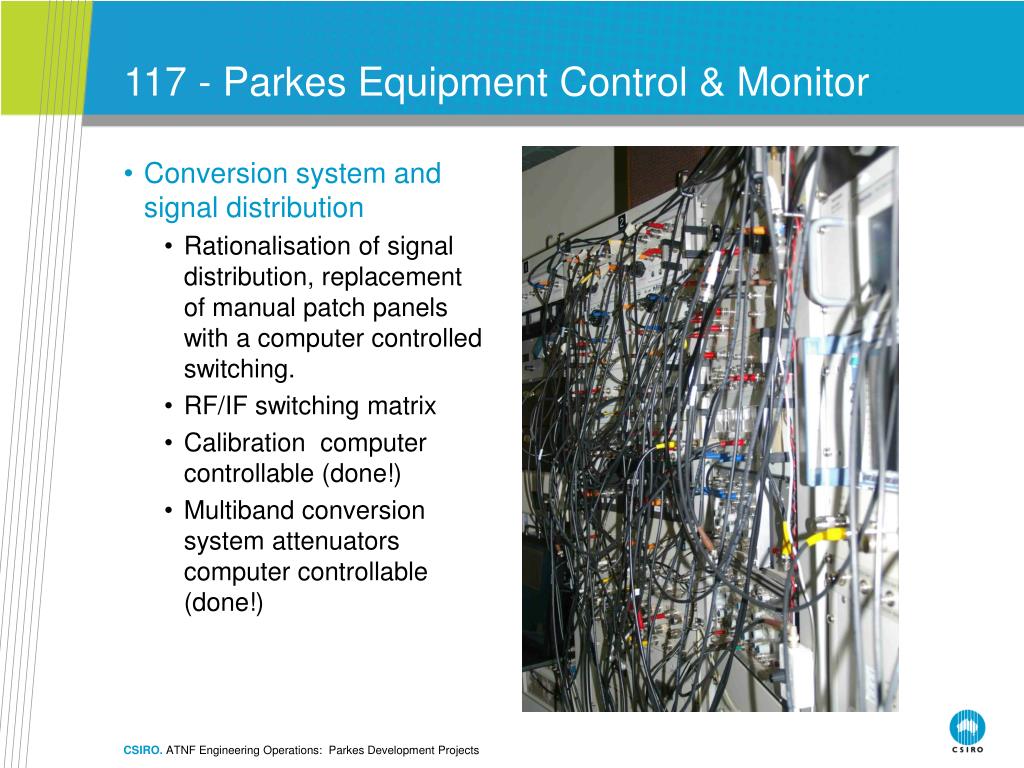 117 - Parkes Equipment Control & Monitor

• Conversion system and signal distribution
  • Rationalisation of signal distribution, replacement of manual patch panels with a computer controlled switching.
  • RF/IF switching matrix
  • Calibration  computer controllable (done!)
  • Multiband conversion system attenuators computer controllable (done!)

CSIRO. ATNF Engineering Operations:  Parkes Development Projects

CSIRO